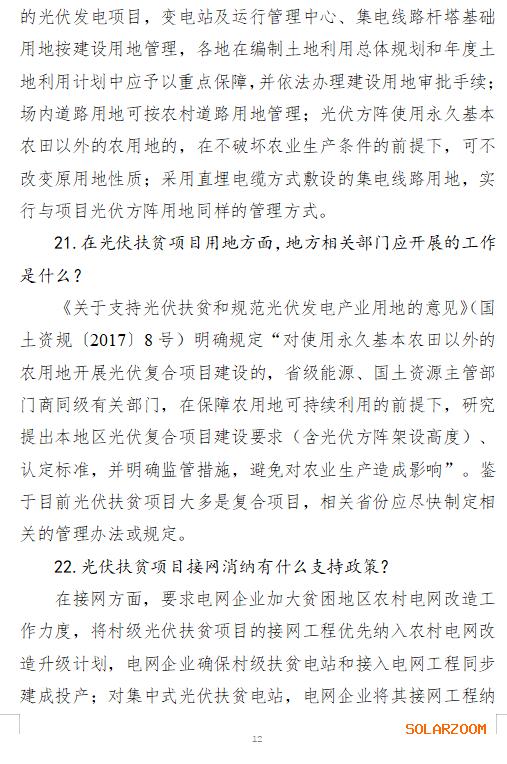 的光伏发电项目，变电站及运行管理中心、集电线路杆塔基础用地按建设用地管理，各地在编制土地利用总体规划和年度土地利用计划中应予以重点保障，并依法办理建设用地审批手续；场内道路用地可按农村道路用地管理；光伏方阵使用永久基本农田以外的农用地的，在不破坏农业生产条件的前提下，可不改变原用地性质；采用直埋电缆方式敷设的集电线路用地，实行与项目光伏方阵用地同样的管理方式。

21. 在光伏扶贫项目用地方面，地方相关部门应开展的工作是什么？

《关于支持光伏扶贫和规范光伏发电产业用地的意见》（国土资规〔2017〕8号）明确规定“对使用永久基本农田以外的农用地开展光伏复合项目建设的，省级能源、国土资源主管部门商同级有关部门，在保障农用地可持续利用的前提下，研究提出本地区光伏复合项目建设要求（含光伏方阵架设高度）、认定标准，并明确监管措施，避免对农业生产造成影响”。鉴于目前光伏扶贫项目大多是复合项目，相关省份应尽快制定相关的管理办法或规定。

22. 光伏扶贫项目接网消纳有什么支持政策？

在接网方面，要求电网企业加大贫困地区农村电网改造工作力度，将村级光伏扶贫项目的接网工程优先纳入农村电网改造升级计划，电网企业确保村级扶贫电站和接入电网工程同步建成投产；对集中式光伏扶贫电站，电网企业将其接网工程纳

12

SOLARZOOM